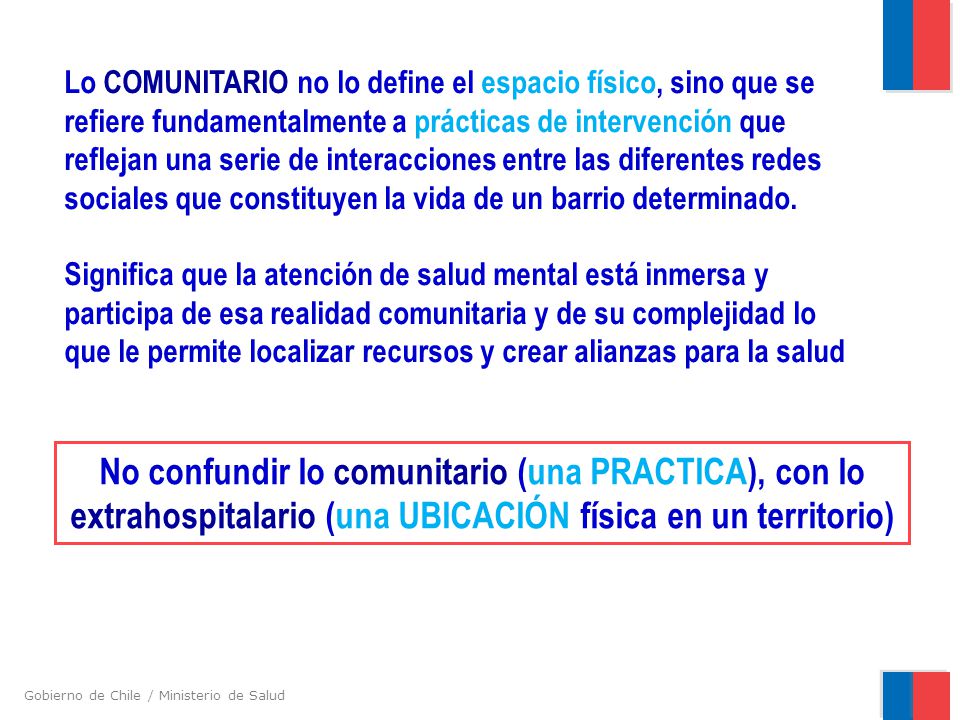 Lo COMUNITARIO no lo define el espacio físico, sino que se refiere fundamentalmente a prácticas de intervención que reflejan una serie de interacciones entre las diferentes redes sociales que constituyen la vida de un barrio determinado.

Significa que la atención de salud mental está inmersa y participa de esa realidad comunitaria y de su complejidad lo que le permite localizar recursos y crear alianzas para la salud

No confundir lo comunitario (una PRACTICA), con lo extrahospitalario (una UBICACIÓN física en un territorio)

Gobierno de Chile / Ministerio de Salud